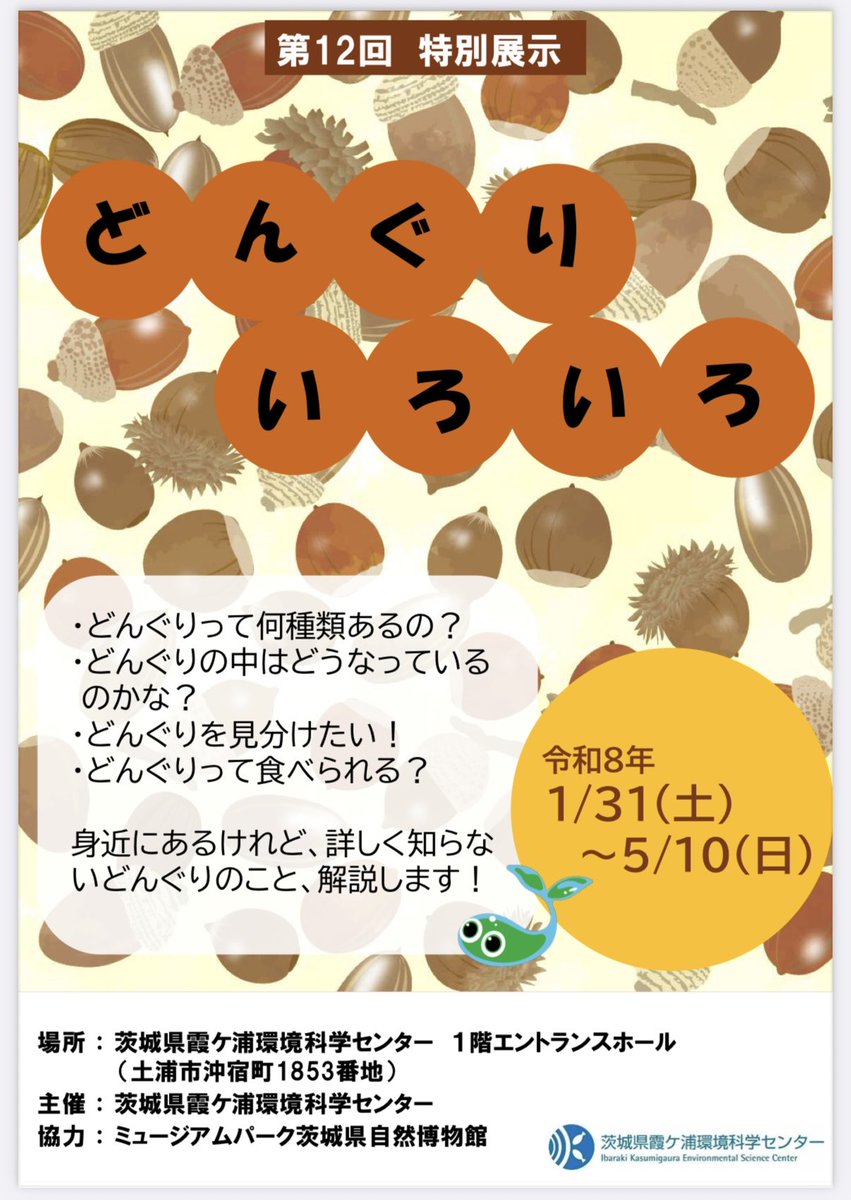 第12回 特別展示

どんぐり
いろいろ

・どんぐりって何種類あるの？
・どんぐりの中はどうなっているのかな？
・どんぐりを見分けたい！
・どんぐりって食べられる？

身近にあるけれど、詳しく知らないどんぐりのこと、解説します！

令和8年
1/31(土)
～5/10(日)

場所：茨城県霞ケ浦環境科学センター 1階エントランスホール
（土浦市沖宿町1853番地）
主催：茨城県霞ケ浦環境科学センター
協力：ミュージアムパーク茨城県自然博物館

茨城県霞ケ浦環境科学センター
Ibaraki Kasumigaura Environmental Science Center